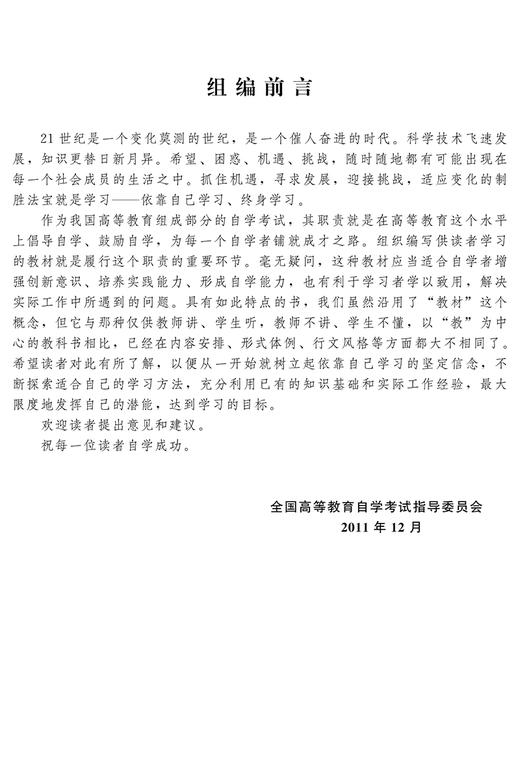 组编前言

21世纪是一个变化莫测的世纪，是一个催人奋进的时代。科学技术飞速发展，知识更替日新月异。希望、困惑、机遇、挑战，随时随地都有可能出现在每一个社会成员的生活之中。抓住机遇，寻求发展，迎接挑战，适应变化的制胜法宝就是学习——依靠自己学习、终身学习。

作为我国高等教育组成部分的自学考试，其职责就是在高等教育这个水平上倡导自学、鼓励自学，为每一个自学者铺就成才之路。组织编写供读者学习的教材就是履行这个职责的重要环节。毫无疑问，这种教材应当适合自学者增强创新意识、培养实践能力、形成自学能力，也有利于学习者学以致用，解决实际工作中所遇到的问题。具有如此特点的书，我们虽然沿用了“教材”这个概念，但它与那种仅供教师讲、学生听，教师不讲、学生不懂，以“教”为中心的教科书相比，已经在内容安排、形式体例、行文风格等方面都大不相同了。希望读者对此有所了解，以便从一开始就树立起依靠自己学习的坚定信念，不断探索适合自己的学习方法，充分利用已有的知识基础和实际工作经验，最大限度地发挥自己的潜能，达到学习的目标。

欢迎读者提出意见和建议。

祝每一位读者自学成功。

全国高等教育自学考试指导委员会
2011年12月